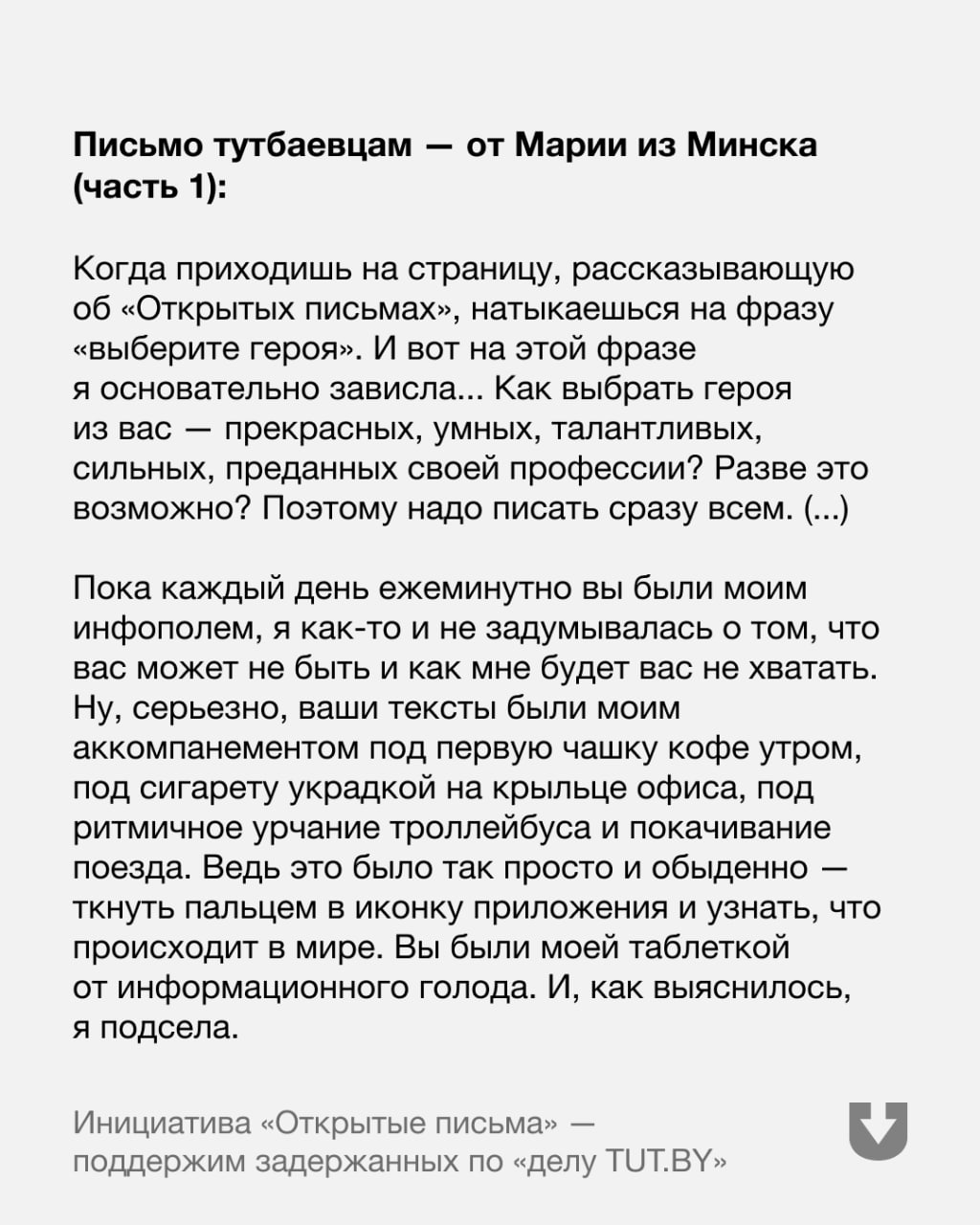 Письмо тутбаевцам — от Марии из Минска (часть 1):

Когда приходишь на страницу, рассказывающую об «Открытых письмах», натыкаешься на фразу «выберите героя». И вот на этой фразе я основательно зависла... Как выбрать героя из вас — прекрасных, умных, талантливых, сильных, преданных своей профессии? Разве это возможно? Поэтому надо писать сразу всем. (...)

Пока каждый день ежеминутно вы были моим инфополем, я как-то и не задумывалась о том, что вас может не быть и как мне будет вас не хватать. Ну, серьезно, ваши тексты были моим аккомпанементом под первую чашку кофе утром, под сигарету украдкой на крыльце офиса, под ритмичное урчание троллейбуса и покачивание поезда. Ведь это было так просто и обыденно — ткнуть пальцем в иконку приложения и узнать, что происходит в мире. Вы были моей таблеткой от информационного голода. И, как выяснилось, я подсела.

Инициатива «Открытые письма» — поддержим задержанных по «делу TUT.BY»